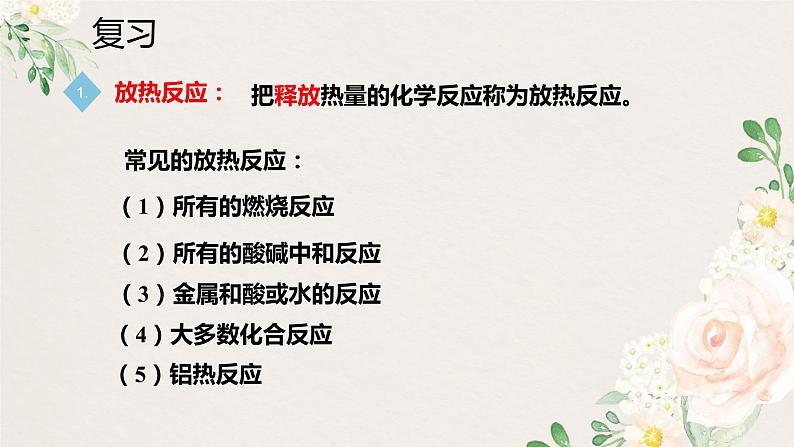 复习

1. 放热反应： 把释放热量的化学反应称为放热反应。

常见的放热反应：

（1）所有的燃烧反应

（2）所有的酸碱中和反应

（3）金属和酸或水的反应

（4）大多数化合反应

（5）铝热反应